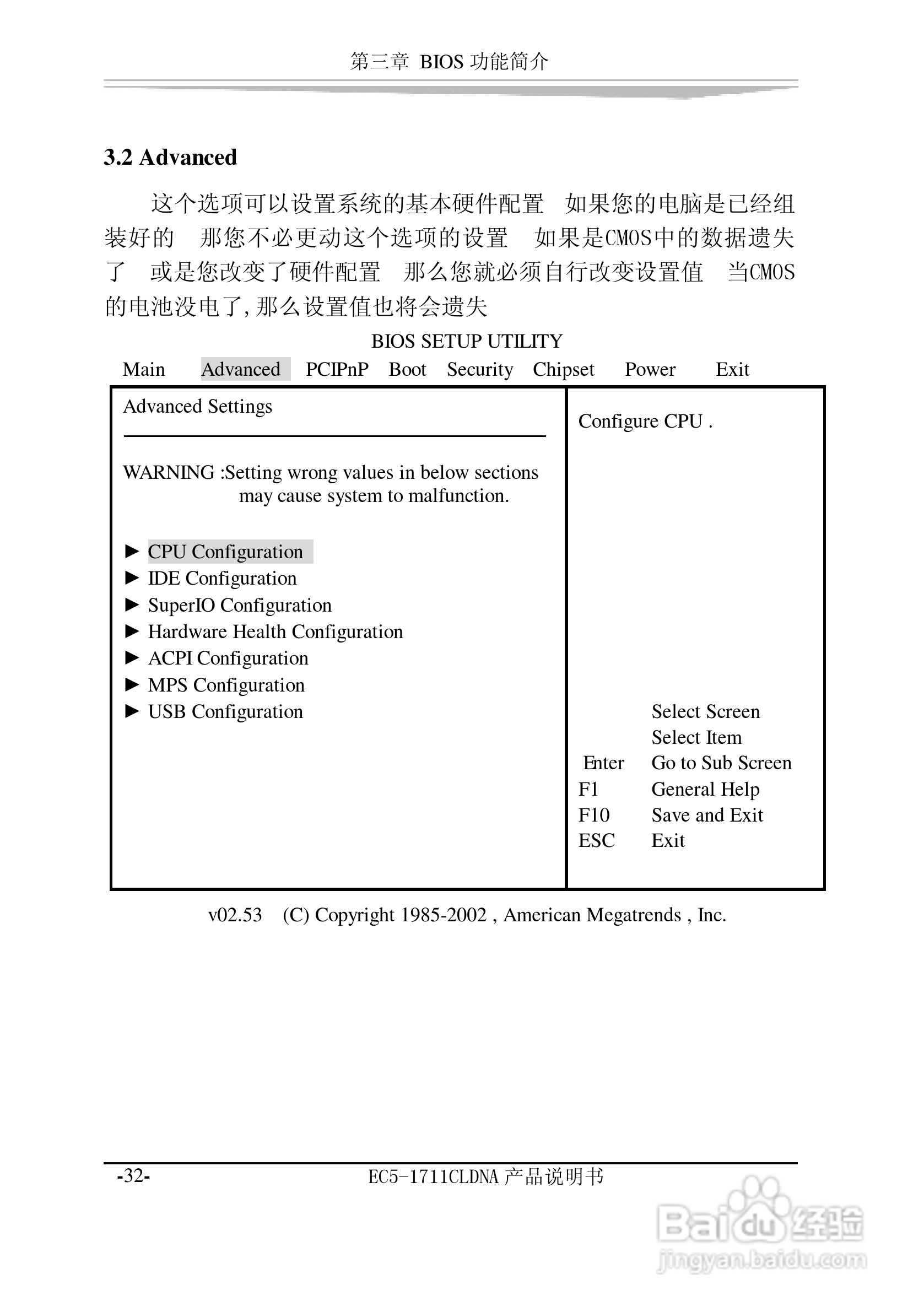 第三章 BIOS 功能简介

3.2 Advanced

这个选项可以设置系统的基本硬件配置 如果您的电脑是已经组装好的 那您不必更动这个选项的设置 如果是CMOS中的数据遗失了 或是您改变了硬件配置 那么您就必须自行改变设置值 当CMOS的电池没电了,那么设置值也将会遗失

BIOS SETUP UTILITY

Main Advanced PCIPnP Boot Security Chipset Power Exit

Advanced Settings

WARNING :Setting wrong values in below sections may cause system to malfunction.

► CPU Configuration
► IDE Configuration
► SuperIO Configuration
► Hardware Health Configuration
► ACPI Configuration
► MPS Configuration
► USB Configuration

Configure CPU .

Select Screen
Select Item
Enter Go to Sub Screen
F1 General Help
F10 Save and Exit
ESC Exit

v02.53 (C) Copyright 1985-2002 , American Megatrends , Inc.

-32- EC5-1711CLDNA 产品说明书

Baidu 经验
jingyan.baidu.com